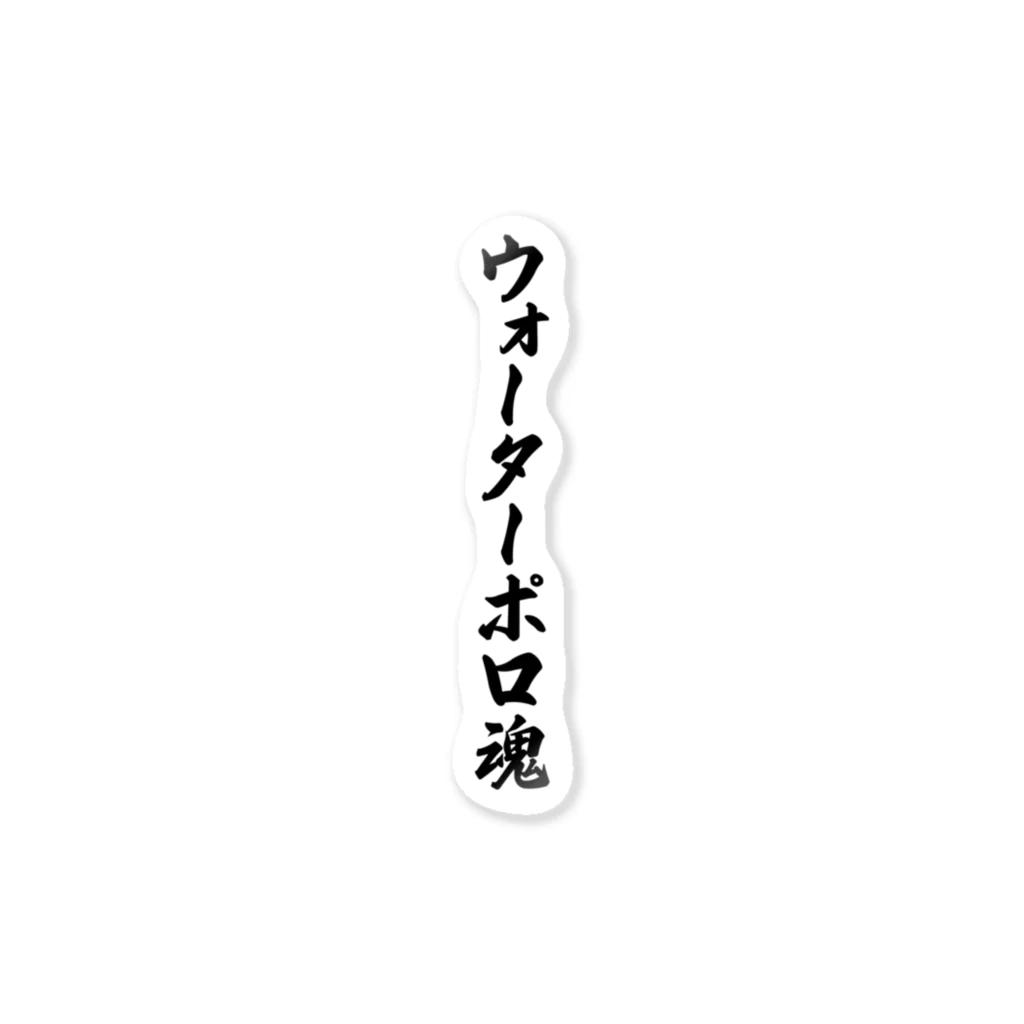 ウォーターポロ魂